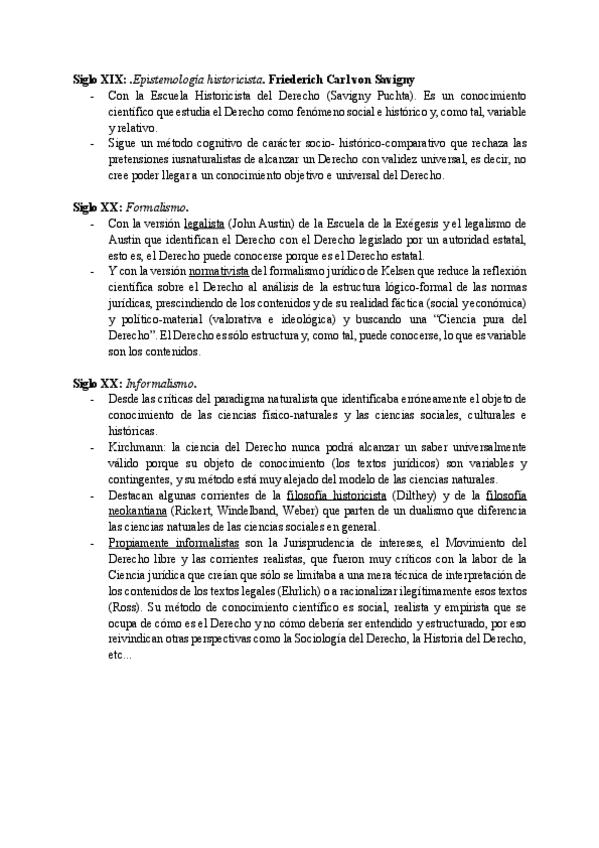 Siglo XIX: .Epistemología historicista. Friederich Carl von Savigny
- Con la Escuela Historicista del Derecho (Savigny Puchta). Es un conocimiento científico que estudia el Derecho como fenómeno social e histórico y, como tal, variable y relativo.
- Sigue un método cognitivo de carácter socio- histórico-comparativo que rechaza las pretensiones iusnaturalistas de alcanzar un Derecho con validez universal, es decir, no cree poder llegar a un conocimiento objetivo e universal del Derecho.

Siglo XX: Formalismo.
- Con la versión legalista (John Austin) de la Escuela de la Exégesis y el legalismo de Austin que identifican el Derecho con el Derecho legislado por un autoridad estatal, esto es, el Derecho puede conocerse porque es el Derecho estatal.
- Y con la versión normativista del formalismo jurídico de Kelsen que reduce la reflexión científica sobre el Derecho al análisis de la estructura lógico-formal de las normas jurídicas, prescindiendo de los contenidos y de su realidad fáctica (social y económica) y político-material (valorativa e ideológica) y buscando una "Ciencia pura del Derecho". El Derecho es sólo estructura y, como tal, puede conocerse, lo que es variable son los contenidos.

Siglo XX: Informalismo.
- Desde las críticas del paradigma naturalista que identificaba erróneamente el objeto de conocimiento de las ciencias físico-naturales y las ciencias sociales, culturales e históricas.
- Kirchmann: la ciencia del Derecho nunca podrá alcanzar un saber universalmente válido porque su objeto de conocimiento (los textos jurídicos) son variables y contingentes, y su método está muy alejado del modelo de las ciencias naturales.
- Destacan algunas corrientes de la filosofía historicista (Dilthey) y de la filosofía neokantiana (Rickert, Windelband, Weber) que parten de un dualismo que diferencia las ciencias naturales de las ciencias sociales en general.
- Propiamente informalistas son la Jurisprudencia de intereses, el Movimiento del Derecho libre y las corrientes realistas, que fueron muy críticos con la labor de la Ciencia jurídica que creían que sólo se limitaba a una mera técnica de interpretación de los contenidos de los textos legales (Ehrlich) o a racionalizar ilegítimamente esos textos (Ross). Su método de conocimiento científico es social, realista y empirista que se ocupa de cómo es el Derecho y no cómo debería ser entendido y estructurado, por eso reivindican otras perspectivas como la Sociología del Derecho, la Historia del Derecho, etc...